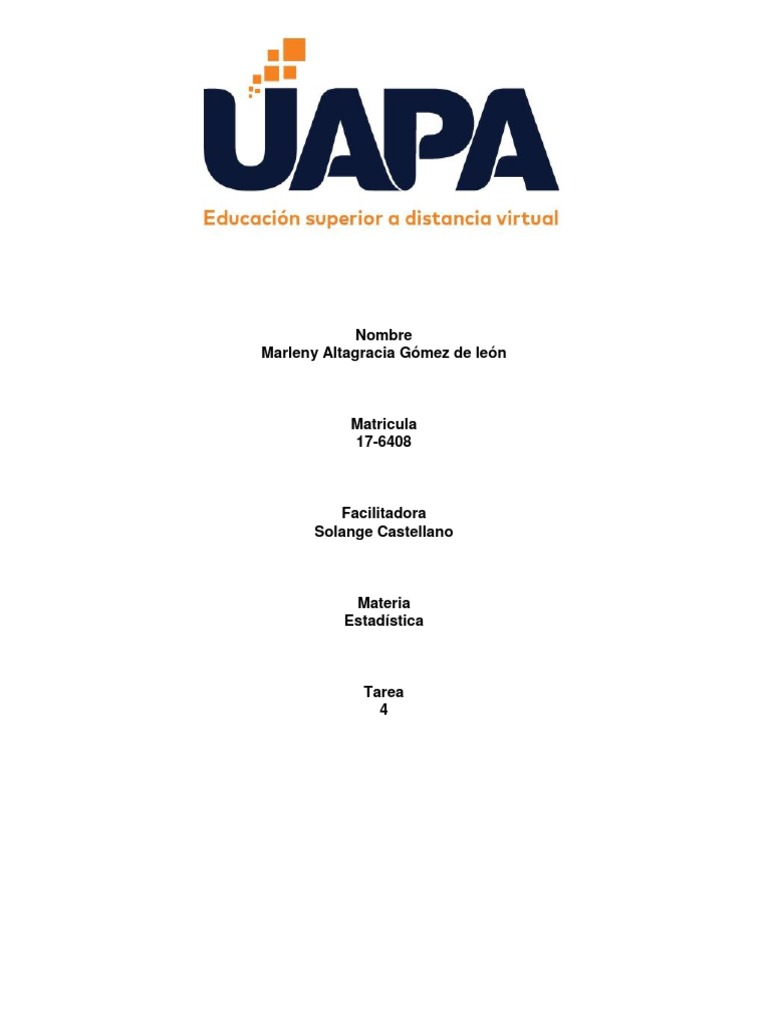 UAPA
Educación superior a distancia virtual

Nombre
Marleny Altagracia Gómez de león

Matricula
17-6408

Facilitadora
Solange Castellano

Materia
Estadística

Tarea
4